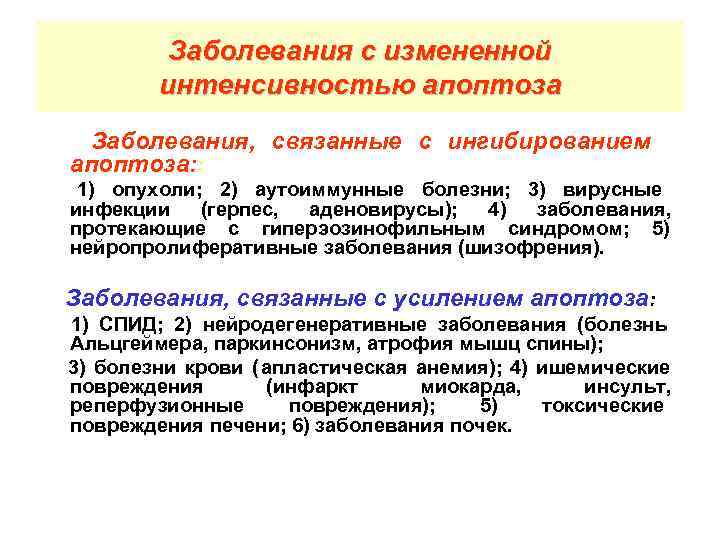 Заболевания с измененной интенсивностью апоптоза

Заболевания, связанные с ингибированием апоптоза:

1) опухоли; 2) аутоиммунные болезни; 3) вирусные инфекции (герпес, аденовирусы); 4) заболевания, протекающие с гиперэозинофильным синдромом; 5) нейропролиферативные заболевания (шизофрения).

Заболевания, связанные с усилением апоптоза:

1) СПИД; 2) нейродегенеративные заболевания (болезнь Альцгеймера, паркинсонизм, атрофия мышц спины);

3) болезни крови (апластическая анемия); 4) ишемические повреждения (инфаркт миокарда, инсульт, реперфузионные повреждения); 5) токсические повреждения печени; 6) заболевания почек.